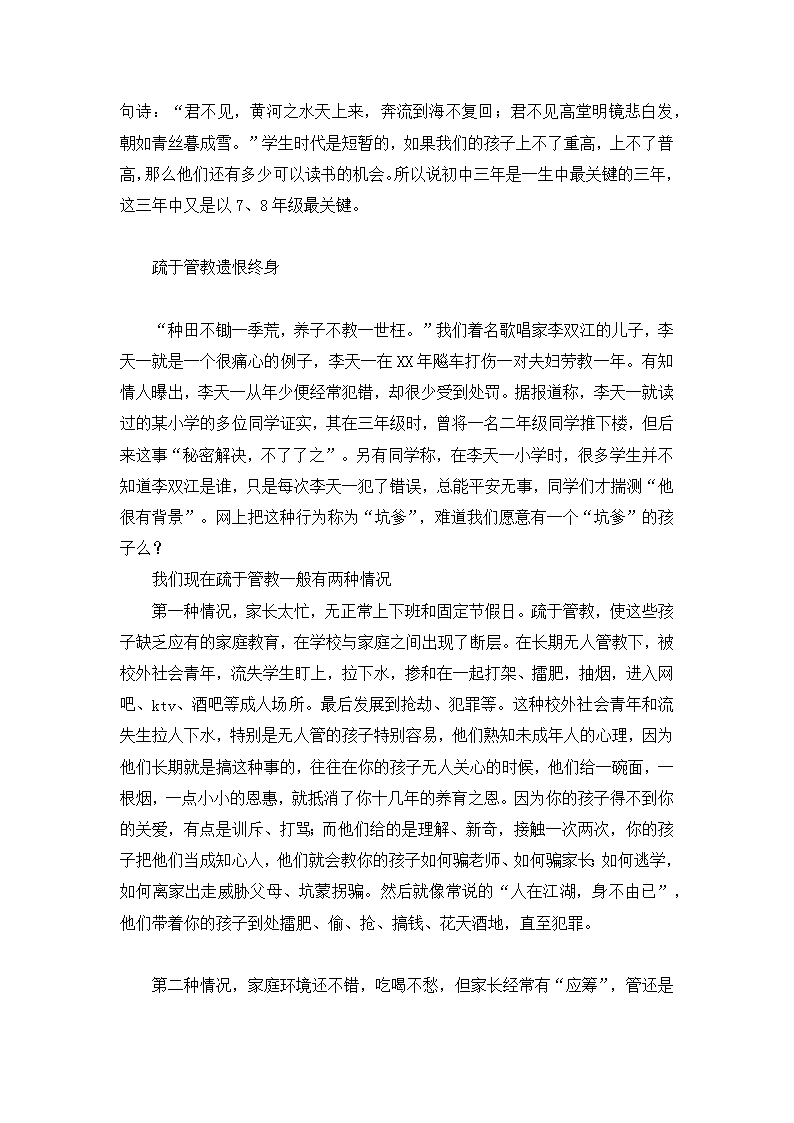 句诗：“君不见，黄河之水天上来，奔流到海不复回；君不见高堂明镜悲白发，朝如青丝暮成雪。”学生时代是短暂的，如果我们的孩子上不了重高，上不了普高，那么他们还有多少可以读书的机会。所以说初中三年是一生中最关键的三年，这三年中又是以 7、8 年级最关键。

疏于管教遗恨终身

“种田不锄一季荒，养子不教一世枉。”我们着名歌唱家李双江的儿子，李天一就是一个很痛心的例子，李天一在 XX 年飚车打伤一对夫妇劳教一年。有知情人曝出，李天一从年少便经常犯错，却很少受到处罚。据报道称，李天一就读过的某小学的多位同学证实，其在三年级时，曾将一名二年级同学推下楼，但后来这事“秘密解决，不了了之”。另有同学称，在李天一小学时，很多学生并不知道李双江是谁，只是每次李天一犯了错误，总能平安无事，同学们才揣测“他很有背景”。网上把这种行为称为“坑爹”，难道我们愿意有一个“坑爹”的孩子么？

我们现在疏于管教一般有两种情况

第一种情况，家长太忙，无正常上下班和固定节假日。疏于管教，使这些孩子缺乏应有的家庭教育，在学校与家庭之间出现了断层。在长期无人管教下，被校外社会青年，流失学生盯上，拉下水，掺和在一起打架、擂肥，抽烟，进入网吧、ktv、酒吧等成人场所。最后发展到抢劫、犯罪等。这种校外社会青年和流失生拉人下水，特别是无人管的孩子特别容易，他们熟知未成年人的心理，因为他们长期就是搞这种事的，往往在你的孩子无人关心的时候，他们给一碗面，一根烟，一点小小的恩惠，就抵消了你十几年的养育之恩。因为你的孩子得不到你的关爱，有点是训斥、打骂；而他们给的是理解、新奇，接触一次两次，你的孩子把他们当成知心人，他们就会教你的孩子如何骗老师、如何骗家长；如何逃学，如何离家出走威胁父母、坑蒙拐骗。然后就像常说的“人在江湖，身不由己”，他们带着你的孩子到处擂肥、偷、抢、搞钱、花天酒地，直至犯罪。

第二种情况，家庭环境还不错，吃喝不愁，但家长经常有“应筹”，管还是